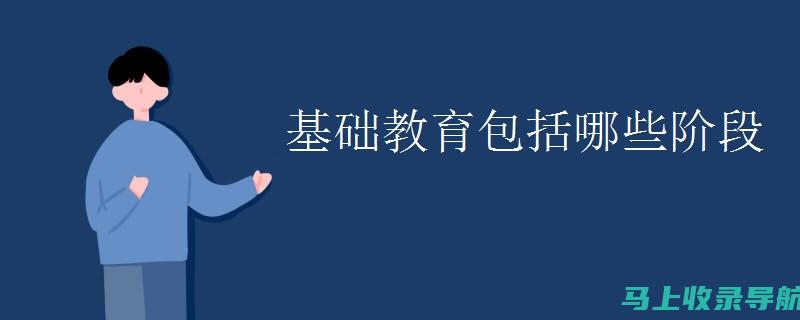 基础教育包括哪些阶段

马上收录导航